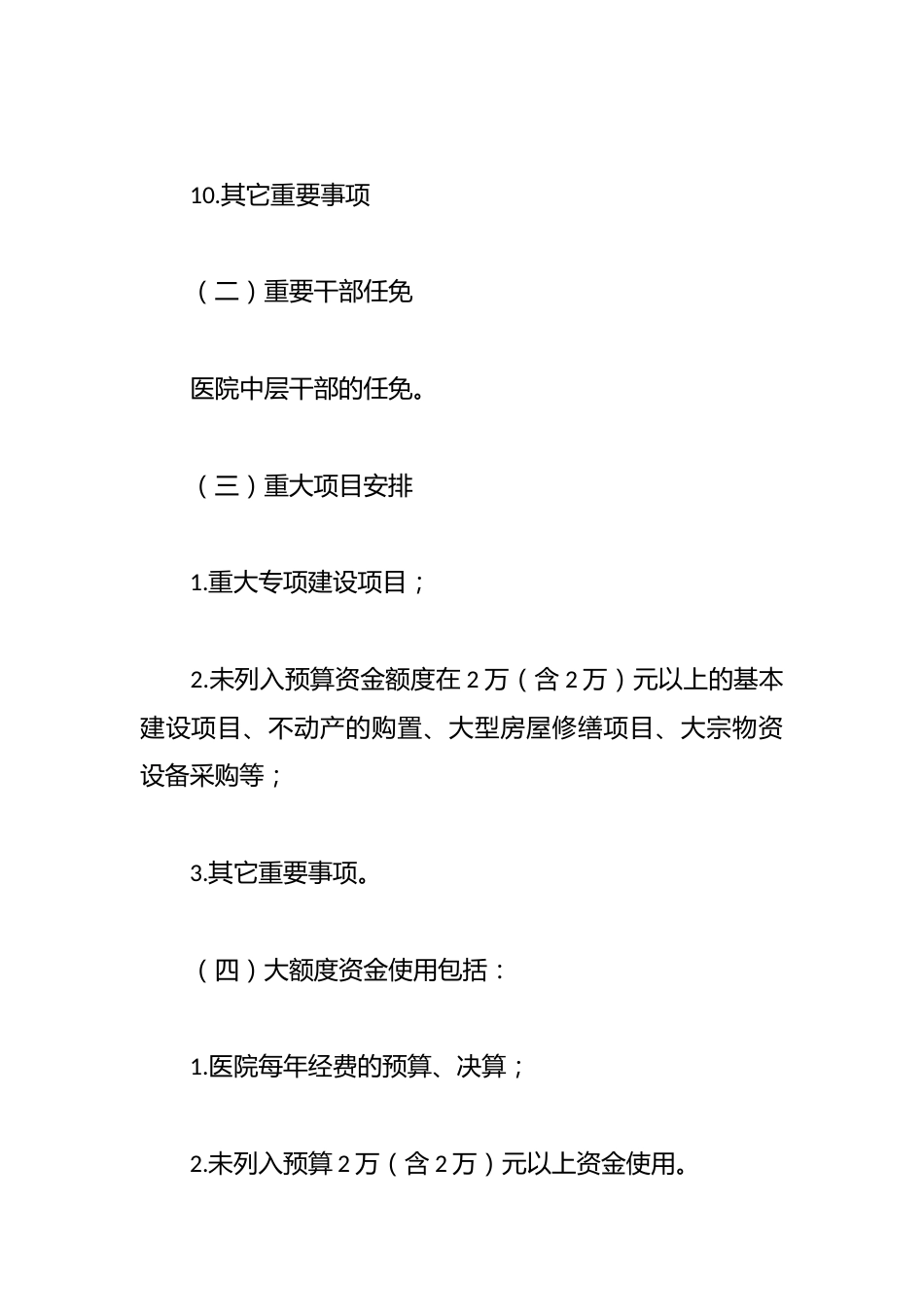 10.其它重要事项

（二）重要干部任免

医院中层干部的任免。

（三）重大项目安排

1.重大专项建设项目；

2.未列入预算资金额度在2万（含2万）元以上的基本建设项目、不动产的购置、大型房屋修缮项目、大宗物资设备采购等；

3.其它重要事项。

（四）大额度资金使用包括：

1.医院每年经费的预算、决算；

2.未列入预算2万（含2万）元以上资金使用。